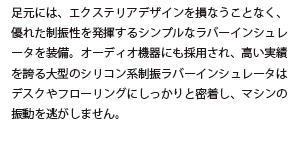 足元には、エクステリアデザインを損なうことなく、優れた制振性を発揮するシンプルなラバーインシュレータを装備。オーディオ機器にも採用され、高い実績を誇る大型のシリコン系制振ラバーインシュレータはデスクやフローリングにしっかりと密着し、マシンの振動を逃がしません。